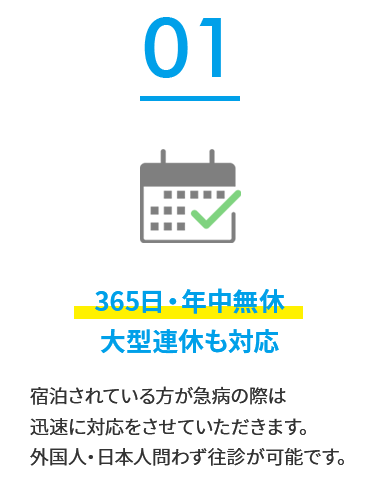 01

365日・年中無休
大型連休も対応

宿泊されている方が急病の際は
迅速に対応をさせていただきます。
外国人・日本人問わず往診が可能です。